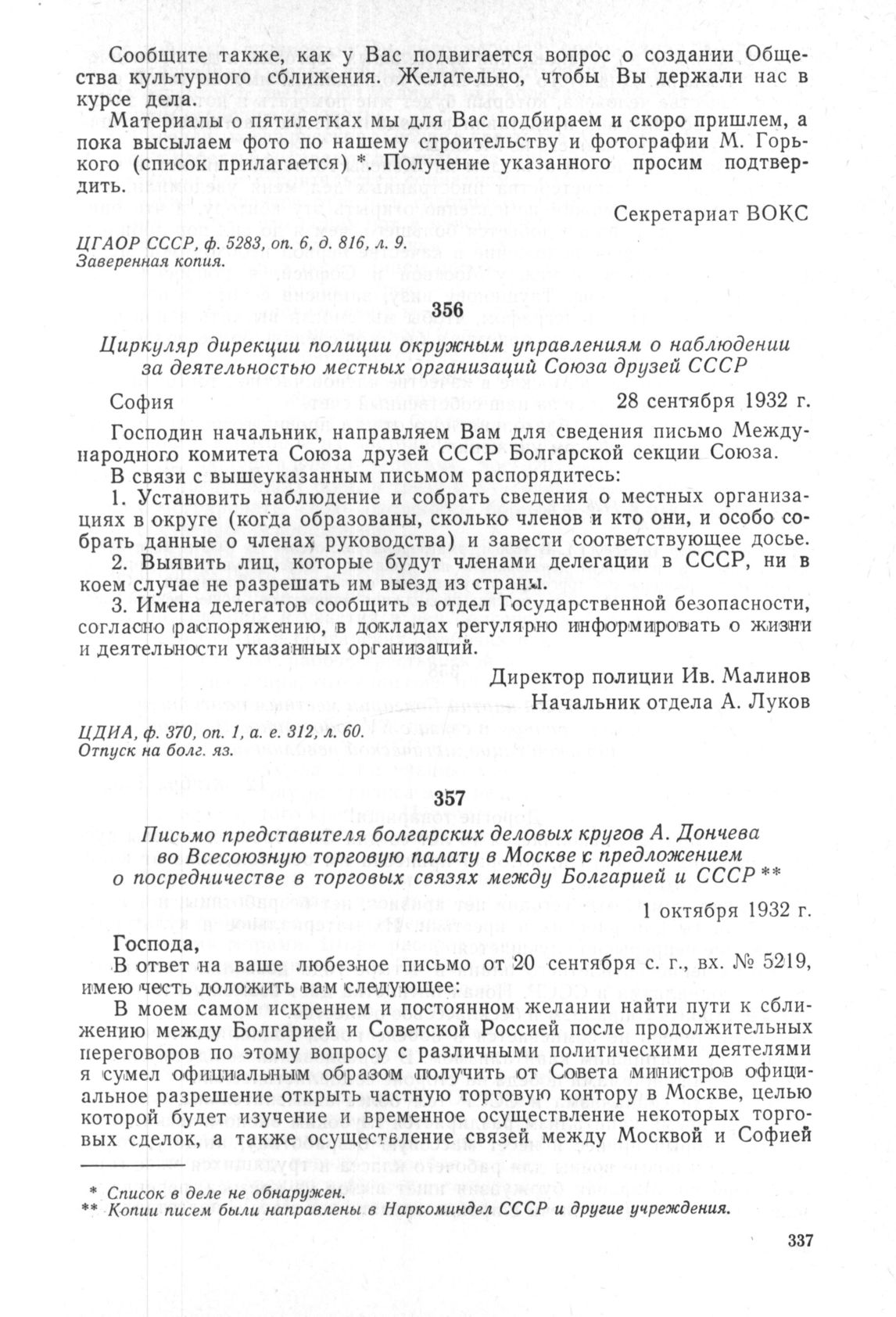 Сообщите также, как у Вас подвигается вопрос о создании Общества культурного сближения. Желательно, чтобы Вы держали нас в курсе дела.

Материалы о пятилетках мы для Вас подбираем и скоро пришлем, а пока высылаем фото по нашему строительству и фотографии М. Горького (список прилагается) *. Получение указанного просим подтвердить.

Секретариат ВОКС

ЦГАОР СССР, ф. 5283, оп. 6, д. 816, л. 9.
Заверенная копия.

356

Циркуляр дирекции полиции окружным управлениям о наблюдении за деятельностью местных организаций Союза друзей СССР

София 28 сентября 1932 г.

Господин начальник, направляем Вам для сведения письмо Международного комитета Союза друзей СССР Болгарской секции Союза.

В связи с вышеуказанным письмом распорядитесь:

1. Установить наблюдение и собрать сведения о местных организациях в округе (когда образованы, сколько членов и кто они, и особо собрать данные о членах руководства) и завести соответствующее досье.

2. Выявить лиц, которые будут членами делегации в СССР, ни в коем случае не разрешать им выезд из страны.

3. Имена делегатов сообщить в отдел Государственной безопасности, согласно распоряжению, в докладах регулярно информировать о жизни и деятельности указанных организаций.

Директор полиции Ив. Малинов
Начальник отдела А. Луков

ЦДИА, ф. 370, оп. 1, а. е. 312, л. 60.
Отпуск на болг. яз.

357

Письмо представителя болгарских деловых кругов А. Дончева во Всесоюзную торговую палату в Москве с предложением о посредничестве в торговых связях между Болгарией и СССР **

1 октября 1932 г.

Господа,

В ответ на ваше любезное письмо от 20 сентября с. г., вх. № 5219, имею честь доложить вам следующее:

В моем самом искреннем и постоянном желании найти пути к сближению между Болгарией и Советской Россией после продолжительных переговоров по этому вопросу с различными политическими деятелями я сумел официальным образом получить от Совета министров официальное разрешение открыть частную торговую контору в Москве, целью которой будет изучение и временное осуществление некоторых торговых сделок, а также осуществление связей между Москвой и Софией

* Список в деле не обнаружен.
** Копии писем были направлены в Наркоминдел СССР и другие учреждения.

337